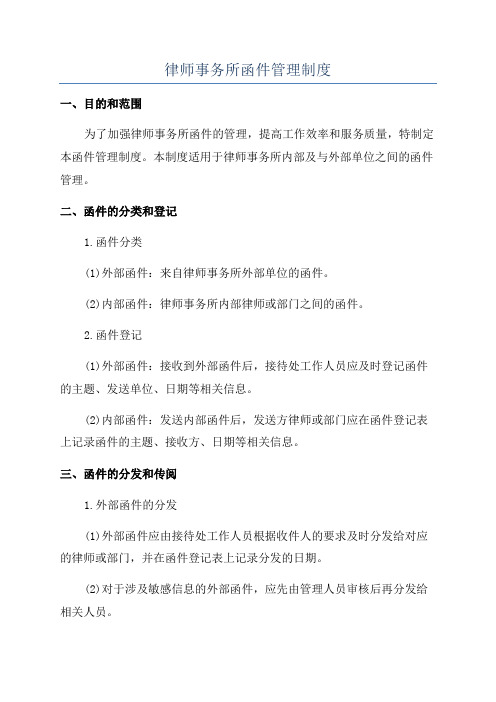 律师事务所函件管理制度

一、目的和范围

为了加强律师事务所函件的管理，提高工作效率和服务质量，特制定本函件管理制度。本制度适用于律师事务所内部及与外部单位之间的函件管理。

二、函件的分类和登记

1.函件分类

(1)外部函件：来自律师事务所外部单位的函件。

(2)内部函件：律师事务所内部律师或部门之间的函件。

2.函件登记

(1)外部函件：接收到外部函件后，接待处工作人员应及时登记函件的主题、发送单位、日期等相关信息。

(2)内部函件：发送内部函件后，发送方律师或部门应在函件登记表上记录函件的主题、接收方、日期等相关信息。

三、函件的分发和传阅

1.外部函件的分发

(1)外部函件应由接待处工作人员根据收件人的要求及时分发给对应的律师或部门，并在函件登记表上记录分发的日期。

(2)对于涉及敏感信息的外部函件，应先由管理人员审核后再分发给相关人员。